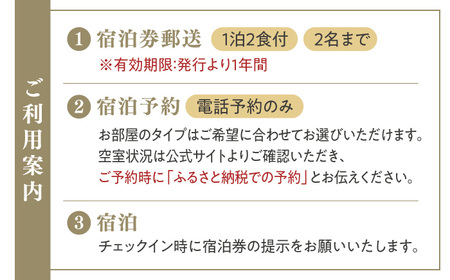 ご利用案内

1 宿泊券郵送 1泊2食付 2名まで
※有効期限:発行より1年間

2 宿泊予約 電話予約のみ
お部屋のタイプはご希望に合わせてお選びいただけます。
空室状況は公式サイトよりご確認いただき、
ご予約時に「ふるさと納税での予約」とお伝えください。

3 宿泊
チェックイン時に宿泊券の提示をお願いいたします。